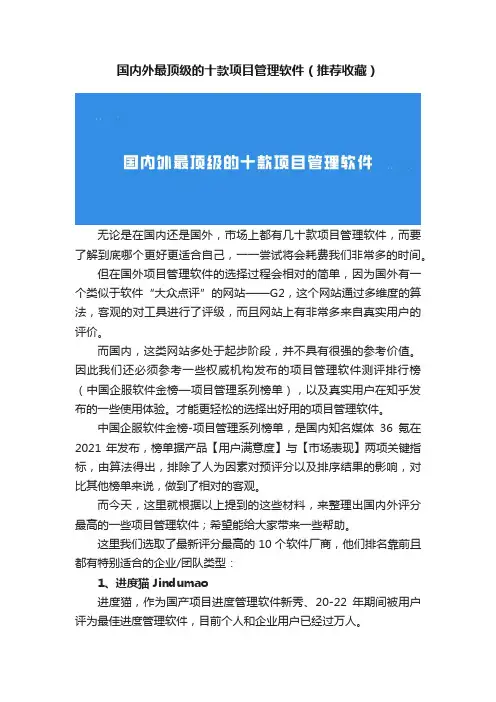 国内外最顶级的十款项目管理软件（推荐收藏）

国内外最顶级的十款项目管理软件

无论是在国内还是国外，市场上都有几十款项目管理软件，而要了解到底哪个更好更适合自己，一一尝试将会耗费我们非常多的时间。

但在国外项目管理软件的选择过程会相对的简单，因为国外有一个类似于软件“大众点评”的网站——G2，这个网站通过多维度的算法，客观的对工具进行了评级，而且网站上有非常多来自真实用户的评价。

而国内，这类网站多处于起步阶段，并不具有很强的参考价值。因此我们还必须参考一些权威机构发布的项目管理软件测评排行榜（中国企服软件金榜—项目管理系列榜单），以及真实用户在知乎发布的一些使用体验。才能更轻松的选择出好用的项目管理软件。

中国企服软件金榜-项目管理系列榜单，是国内知名媒体 36 氪在 2021 年发布，榜单据产品【用户满意度】与【市场表现】两项关键指标，由算法得出，排除了人为因素对预评分以及排序结果的影响，对比其他榜单来说，做到了相对的客观。

而今天，这里就根据以上提到的这些材料，来整理出国内外评分最高的一些项目管理软件；希望能给大家带来一些帮助。

这里我们选取了最新评分最高的 10 个软件厂商，他们排名靠前且都有特别适合的企业/团队类型：

1、进度猫 Jindumao

进度猫，作为国产项目进度管理软件新秀、20-22 年期间被用户评为最佳进度管理软件，目前个人和企业用户已经过万人。